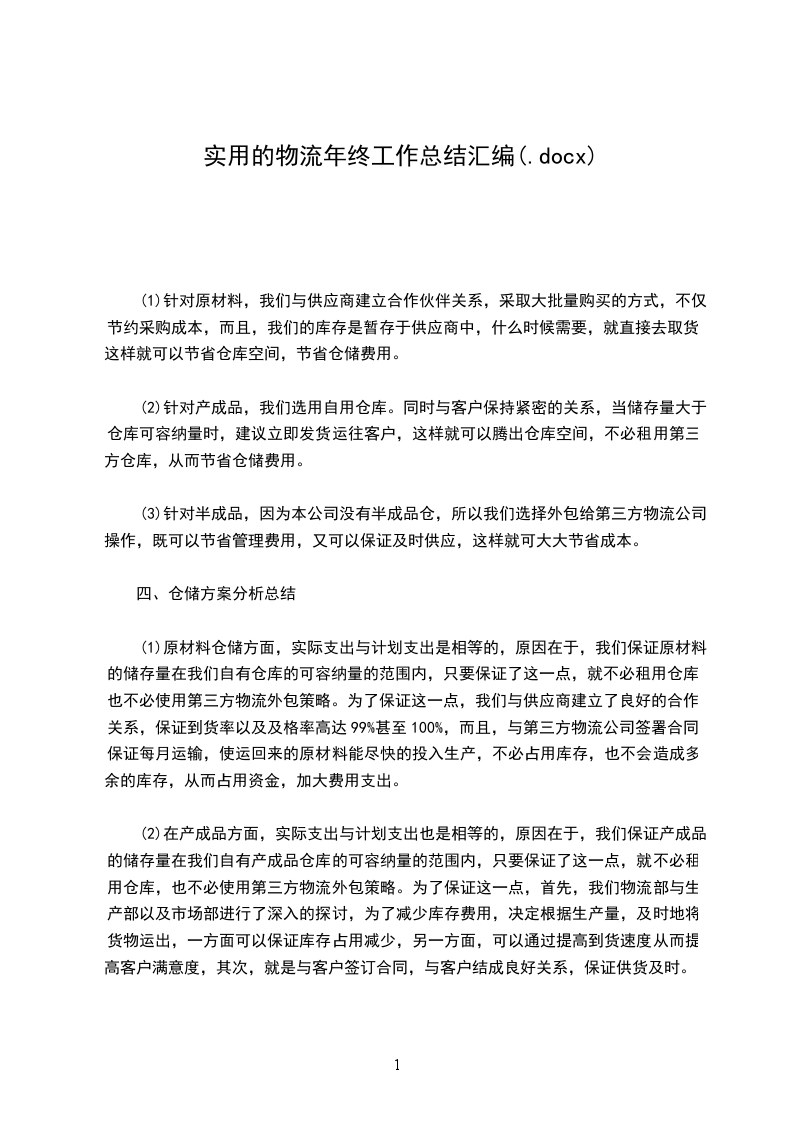 实用的物流年终工作总结汇编(.docx)

⑴针对原材料，我们与供应商建立合作伙伴关系，采取大批量购买的方式，不仅节约采购成本，而且，我们的库存是暂存于供应商中，什么时候需要，就直接去取货这样就可以节省仓库空间，节省仓储费用。

⑵针对产成品，我们选用自用仓库。同时与客户保持紧密的关系，当储存量大于仓库可容纳量时，建议立即发货运往客户，这样就可以腾出仓库空间，不必租用第三方仓库，从而节省仓储费用。

⑶针对半成品，因为本公司没有半成品仓，所以我们选择外包给第三方物流公司操作，既可以节省管理费用，又可以保证及时供应，这样就可大大节省成本。

四、仓储方案分析总结

⑴原材料仓储方面，实际支出与计划支出是相等的，原因在于，我们保证原材料的储存量在我们自有仓库的可容纳量的范围内，只要保证了这一点，就不必租用仓库也不必使用第三方物流外包策略。为了保证这一点，我们与供应商建立了良好的合作关系，保证到货率以及及格率高达99%甚至100%，而且，与第三方物流公司签署合同保证每月运输，使运回来的原材料能尽快的投入生产，不必占用库存，也不会造成多余的库存，从而占用资金，加大费用支出。

⑵在产成品方面，实际支出与计划支出也是相等的，原因在于，我们保证产成品的储存量在我们自有产成品仓库的可容纳量的范围内，只要保证了这一点，就不必租用仓库，也不必使用第三方物流外包策略。为了保证这一点，首先，我们物流部与生产部以及市场部进行了深入的探讨，为了减少库存费用，决定根据生产量，及时地将货物运出，一方面可以保证库存占用减少，另一方面，可以通过提高到货速度从而提高客户满意度，其次，就是与客户签订合同，与客户结成良好关系，保证供货及时。

1